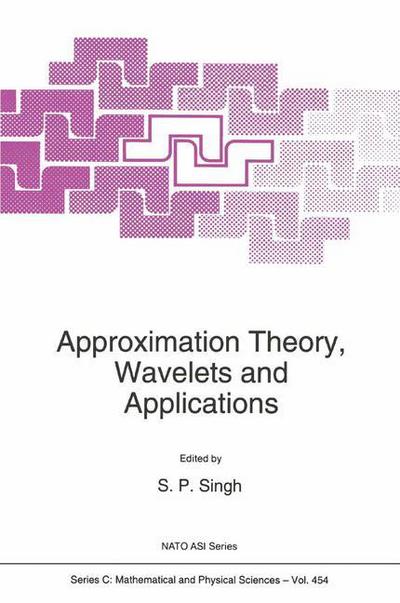 Approximation Theory, Wavelets and Applications

Edited by

S. P. Singh

NATO ASI Series

Series C: Mathematical and Physical Sciences – Vol. 454